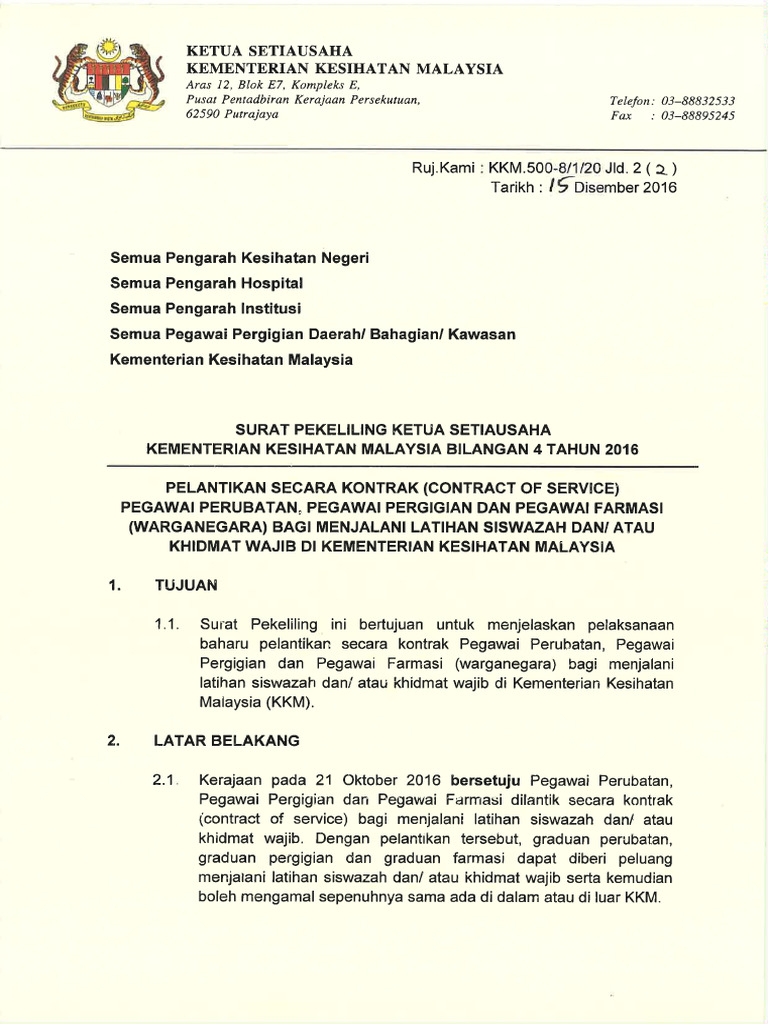 KETUA SETIAUSAHA
KEMENTERIAN KESIHATAN MALAYSIA
Aras 12, Blok E7, Kompleks E,
Pusat Pentadbiran Kerajaan Persekutuan,
62590 Putrajaya

Telefon: 03–88832533
Fax : 03–88895245

Ruj.Kami : KKM.500-8/1/20 Jld. 2 ( 2 )
Tarikh : 15 Disember 2016

Semua Pengarah Kesihatan Negeri
Semua Pengarah Hospital
Semua Pengarah Institusi
Semua Pegawai Pergigian Daerah/ Bahagian/ Kawasan
Kementerian Kesihatan Malaysia

SURAT PEKELILING KETUA SETIAUSAHA
KEMENTERIAN KESIHATAN MALAYSIA BILANGAN 4 TAHUN 2016

PELANTIKAN SECARA KONTRAK (CONTRACT OF SERVICE) PEGAWAI PERUBATAN, PEGAWAI PERGIGIAN DAN PEGAWAI FARMASI (WARGANEGARA) BAGI MENJALANI LATIHAN SISWAZAH DAN/ ATAU KHIDMAT WAJIB DI KEMENTERIAN KESIHATAN MALAYSIA

1. TUJUAN

1.1. Surat Pekeliling ini bertujuan untuk menjelaskan pelaksanaan baharu pelantikan secara kontrak Pegawai Perubatan, Pegawai Pergigian dan Pegawai Farmasi (warganegara) bagi menjalani latihan siswazah dan/ atau khidmat wajib di Kementerian Kesihatan Malaysia (KKM).

2. LATAR BELAKANG

2.1. Kerajaan pada 21 Oktober 2016 bersetuju Pegawai Perubatan, Pegawai Pergigian dan Pegawai Farmasi dilantik secara kontrak (contract of service) bagi menjalani latihan siswazah dan/ atau khidmat wajib. Dengan pelantikan tersebut, graduan perubatan, graduan pergigian dan graduan farmasi dapat diberi peluang menjalani latihan siswazah dan/ atau khidmat wajib serta kemudian boleh mengamal sepenuhnya sama ada di dalam atau di luar KKM.